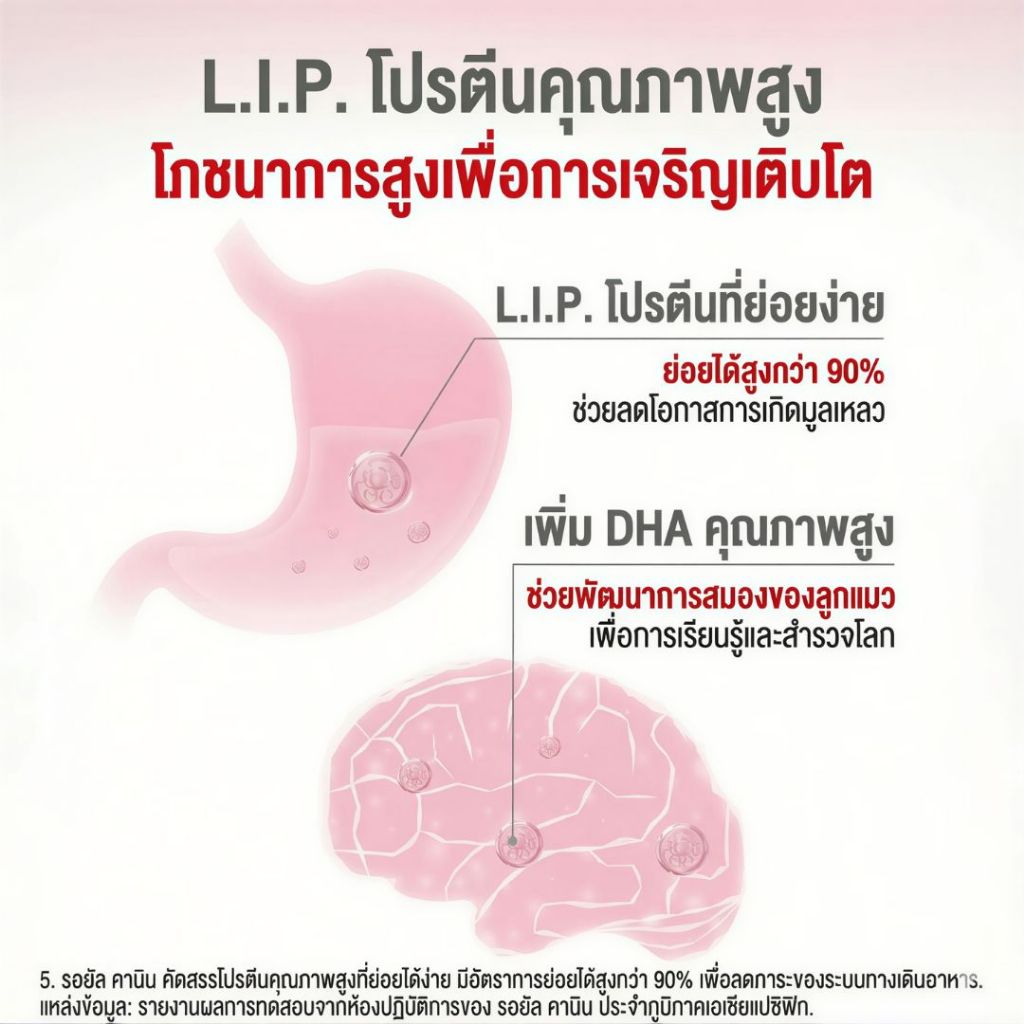 L.I.P. โปรตีนคุณภาพสูง
โภชนาการสูงเพื่อการเจริญเติบโต

L.I.P. โปรตีนที่ย่อยง่าย

ย่อยได้สูงกว่า 90%
ช่วยลดโอกาสการเกิดมูลเหลว

เพิ่ม DHA คุณภาพสูง

ช่วยพัฒนาการสมองของลูกแมว
เพื่อการเรียนรู้และสำรวจโลก

5. รอยัล คานิน คัดสรรโปรตีนคุณภาพสูงที่ย่อยได้ง่าย มีอัตราการย่อยได้สูงกว่า 90% เพื่อลดภาระของระบบทางเดินอาหาร.
แหล่งข้อมูล: รายงานผลการทดสอบจากห้องปฏิบัติการของ รอยัล คานิน ประจำภูมิภาคเอเชียแปซิฟิก.